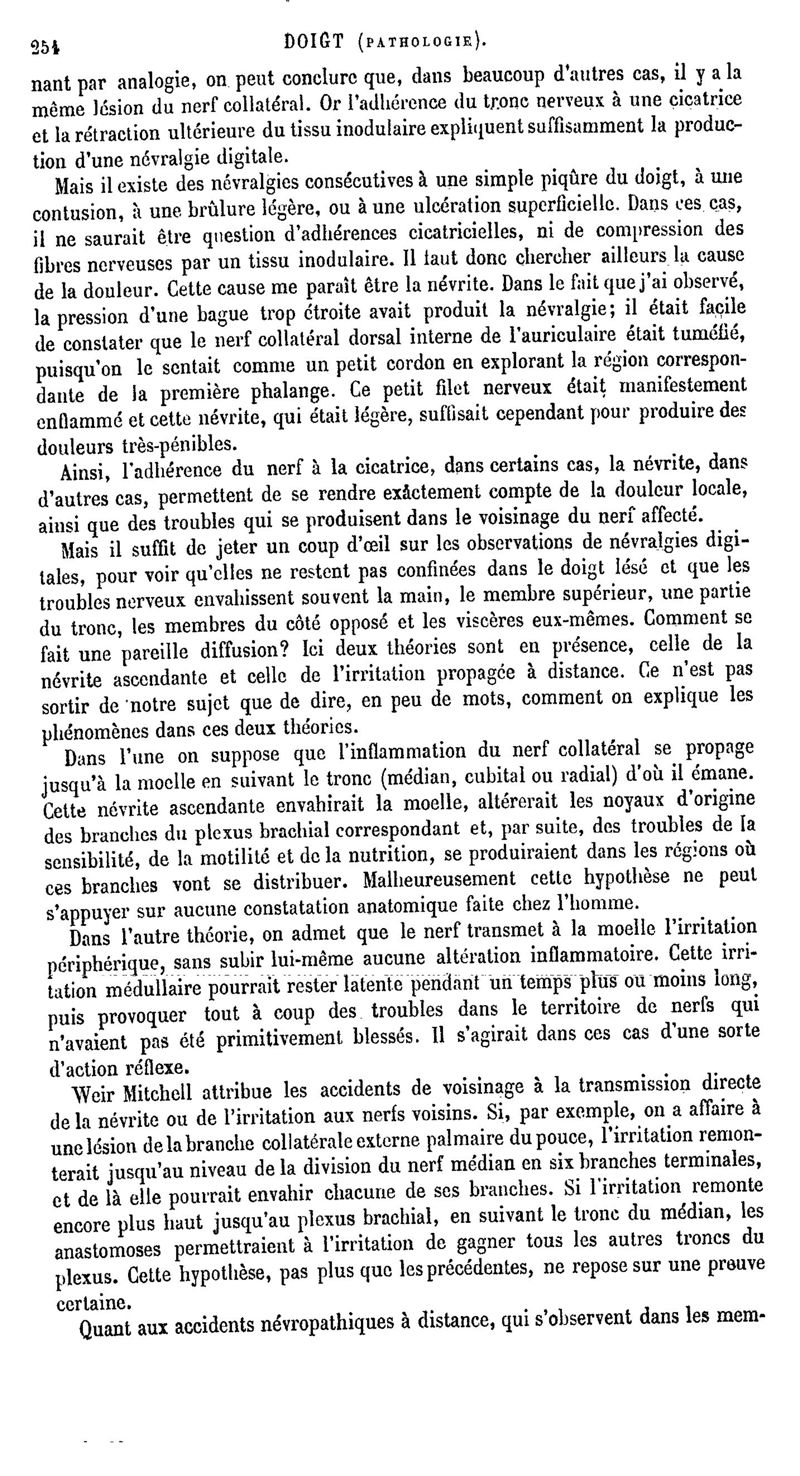 254 DOIGT (PATHOLOGIE).

nant par analogie, on peut conclure que, dans beaucoup d'autres cas, il y a la même lésion du nerf collatéral. Or l'adhérence du tronc nerveux à une cicatrice et la rétraction ultérieure du tissu inodulaire expliquent suffisamment la production d'une névralgie digitale.

Mais il existe des névralgies consécutives à une simple piqûre du doigt, à une contusion, à une brûlure légère, ou à une ulcération superficielle. Dans ces cas, il ne saurait être question d'adhérences cicatricielles, ni de compression des fibres nerveuses par un tissu inodulaire. Il faut donc chercher ailleurs la cause de la douleur. Cette cause me paraît être la névrite. Dans le fait que j'ai observé, la pression d'une bague trop étroite avait produit la névralgie; il était facile de constater que le nerf collatéral dorsal interne de l'auriculaire était tuméfié, puisqu'on le sentait comme un petit cordon en explorant la région correspondante de la première phalange. Ce petit filet nerveux était manifestement enflammé et cette névrite, qui était légère, suffisait cependant pour produire des douleurs très-pénibles.

Ainsi, l'adhérence du nerf à la cicatrice, dans certains cas, la névrite, dans d'autres cas, permettent de se rendre exactement compte de la douleur locale, ainsi que des troubles qui se produisent dans le voisinage du nerf affecté.

Mais il suffit de jeter un coup d'œil sur les observations de névralgies digitales, pour voir qu'elles ne restent pas confinées dans le doigt lésé et que les troubles nerveux envahissent souvent la main, le membre supérieur, une partie du tronc, les membres du côté opposé et les viscères eux-mêmes. Comment se fait une pareille diffusion? Ici deux théories sont en présence, celle de la névrite ascendante et celle de l'irritation propagée à distance. Ce n'est pas sortir de notre sujet que de dire, en peu de mots, comment on explique les phénomènes dans ces deux théories.

Dans l'une on suppose que l'inflammation du nerf collatéral se propage jusqu'à la moelle en suivant le tronc (médian, cubital ou radial) d'où il émane. Cette névrite ascendante envahirait la moelle, altérerait les noyaux d'origine des branches du plexus brachial correspondant et, par suite, des troubles de la sensibilité, de la motilité et de la nutrition, se produiraient dans les régions où ces branches vont se distribuer. Malheureusement cette hypothèse ne peut s'appuyer sur aucune constatation anatomique faite chez l'homme.

Dans l'autre théorie, on admet que le nerf transmet à la moelle l'irritation périphérique, sans subir lui-même aucune altération inflammatoire. Cette irritation médullaire pourrait rester latente pendant un temps plus ou moins long, puis provoquer tout à coup des troubles dans le territoire de nerfs qui n'avaient pas été primitivement blessés. Il s'agirait dans ces cas d'une sorte d'action réflexe.

Weir Mitchell attribue les accidents de voisinage à la transmission directe de la névrite ou de l'irritation aux nerfs voisins. Si, par exemple, on a affaire à une lésion de la branche collatérale externe palmaire du pouce, l'irritation remonterait jusqu'au niveau de la division du nerf médian en six branches terminales, et de là elle pourrait envahir chacune de ses branches. Si l'irritation remonte encore plus haut jusqu'au plexus brachial, en suivant le tronc du médian, les anastomoses permettraient à l'irritation de gagner tous les autres troncs du plexus. Cette hypothèse, pas plus que les précédentes, ne repose sur une preuve certaine.

Quant aux accidents névropathiques à distance, qui s'observent dans les mem-